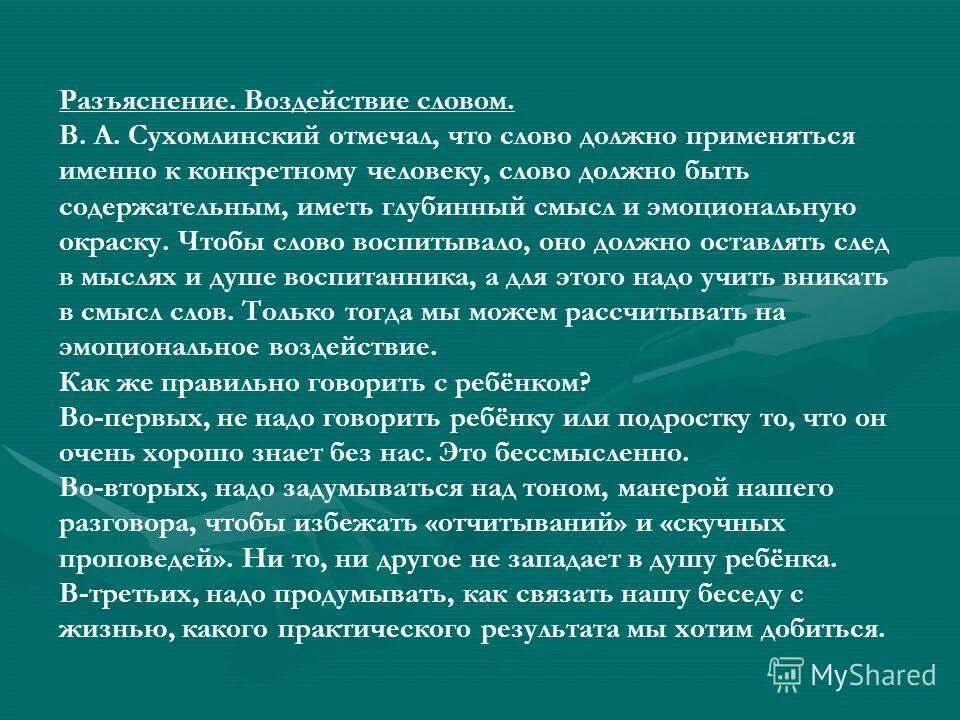 Разъяснение. Воздействие словом.
В. А. Сухомлинский отмечал, что слово должно применяться именно к конкретному человеку, слово должно быть содержательным, иметь глубинный смысл и эмоциональную окраску. Чтобы слово воспитывало, оно должно оставлять след в мыслях и душе воспитанника, а для этого надо учить вникать в смысл слов. Только тогда мы можем рассчитывать на эмоциональное воздействие.
Как же правильно говорить с ребёнком?
Во-первых, не надо говорить ребёнку или подростку то, что он очень хорошо знает без нас. Это бессмысленно.
Во-вторых, надо задумываться над тоном, манерой нашего разговора, чтобы избежать «отчитываний» и «скучных проповедей». Ни то, ни другое не западает в душу ребёнка.
В-третьих, надо продумывать, как связать нашу беседу с жизнью, какого практического результата мы хотим добиться.

MyShared